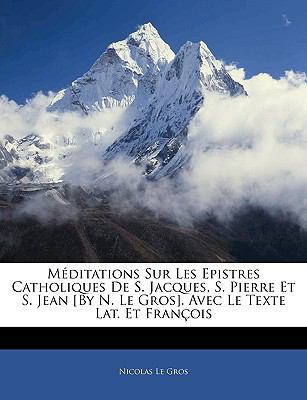 Méditations Sur Les Epistres Catholiques De S. Jacques, S. Pierre Et S. Jean [By N. Le Gros]. Avec Le Texte Lat. Et François

Nicolas Le Gros